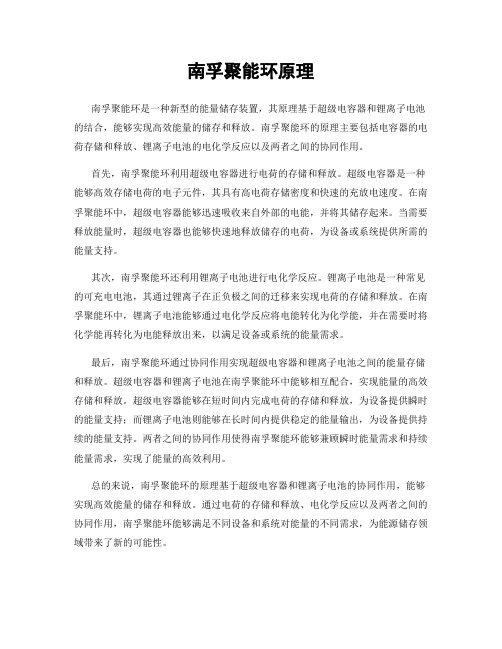 南孚聚能环原理

南孚聚能环是一种新型的能量储存装置，其原理基于超级电容器和锂离子电池的结合，能够实现高效能量的储存和释放。南孚聚能环的原理主要包括电容器的电荷存储和释放、锂离子电池的电化学反应以及两者之间的协同作用。

首先，南孚聚能环利用超级电容器进行电荷的存储和释放。超级电容器是一种能够高效存储电荷的电子元件，其具有高电荷存储密度和快速的充放电速度。在南孚聚能环中，超级电容器能够迅速吸收来自外部的电能，并将其储存起来。当需要释放能量时，超级电容器也能够快速地释放储存的电荷，为设备或系统提供所需的能量支持。

其次，南孚聚能环还利用锂离子电池进行电化学反应。锂离子电池是一种常见的可充电电池，其通过锂离子在正负极之间的迁移来实现电荷的存储和释放。在南孚聚能环中，锂离子电池能够通过电化学反应将电能转化为化学能，并在需要时将化学能再转化为电能释放出来，以满足设备或系统的能量需求。

最后，南孚聚能环通过协同作用实现超级电容器和锂离子电池之间的能量存储和释放。超级电容器和锂离子电池在南孚聚能环中能够相互配合，实现能量的高效存储和释放。超级电容器能够在短时间内完成电荷的存储和释放，为设备提供瞬时的能量支持；而锂离子电池则能够在长时间内提供稳定的能量输出，为设备提供持续的能量支持。两者之间的协同作用使得南孚聚能环能够兼顾瞬时能量需求和持续能量需求，实现了能量的高效利用。

总的来说，南孚聚能环的原理基于超级电容器和锂离子电池的协同作用，能够实现高效能量的储存和释放。通过电荷的存储和释放、电化学反应以及两者之间的协同作用，南孚聚能环能够满足不同设备和系统对能量的不同需求，为能源储存领域带来了新的可能性。